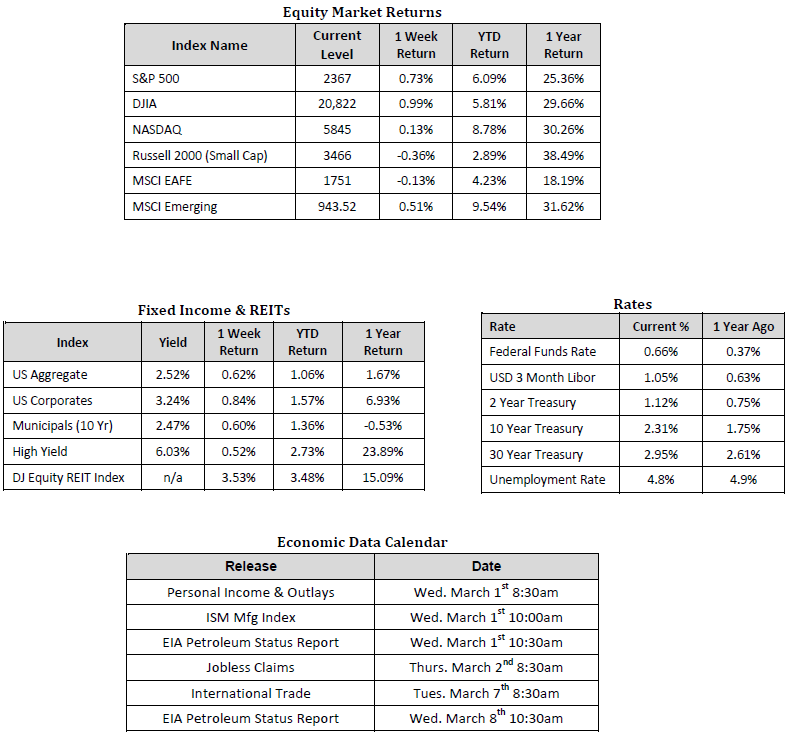 Equity Market Returns

| Index Name | Current Level | 1 Week Return | YTD Return | 1 Year Return |
|---|---|---|---|---|
| S&P 500 | 2367 | 0.73% | 6.09% | 25.36% |
| DJIA | 20,822 | 0.99% | 5.81% | 29.66% |
| NASDAQ | 5845 | 0.13% | 8.78% | 30.26% |
| Russell 2000 (Small Cap) | 3466 | -0.36% | 2.89% | 38.49% |
| MSCI EAFE | 1751 | -0.13% | 4.23% | 18.19% |
| MSCI Emerging | 943.52 | 0.51% | 9.54% | 31.62% |

Fixed Income & REITs

| Index | Yield | 1 Week Return | YTD Return | 1 Year Return |
|---|---|---|---|---|
| US Aggregate | 2.52% | 0.62% | 1.06% | 1.67% |
| US Corporates | 3.24% | 0.84% | 1.57% | 6.93% |
| Municipals (10 Yr) | 2.47% | 0.60% | 1.36% | -0.53% |
| High Yield | 6.03% | 0.52% | 2.73% | 23.89% |
| DJ Equity REIT Index | n/a | 3.53% | 3.48% | 15.09% |

Rates

| Rate | Current % | 1 Year Ago |
|---|---|---|
| Federal Funds Rate | 0.66% | 0.37% |
| USD 3 Month Libor | 1.05% | 0.63% |
| 2 Year Treasury | 1.12% | 0.75% |
| 10 Year Treasury | 2.31% | 1.75% |
| 30 Year Treasury | 2.95% | 2.61% |
| Unemployment Rate | 4.8% | 4.9% |

Economic Data Calendar

| Release | Date |
|---|---|
| Personal Income & Outlays | Wed. March 1$^{st}$ 8:30am |
| ISM Mfg Index | Wed. March 1$^{st}$ 10:00am |
| EIA Petroleum Status Report | Wed. March 1$^{st}$ 10:30am |
| Jobless Claims | Thurs. March 2$^{nd}$ 8:30am |
| International Trade | Tues. March 7$^{th}$ 8:30am |
| EIA Petroleum Status Report | Wed. March 8$^{th}$ 10:30am |